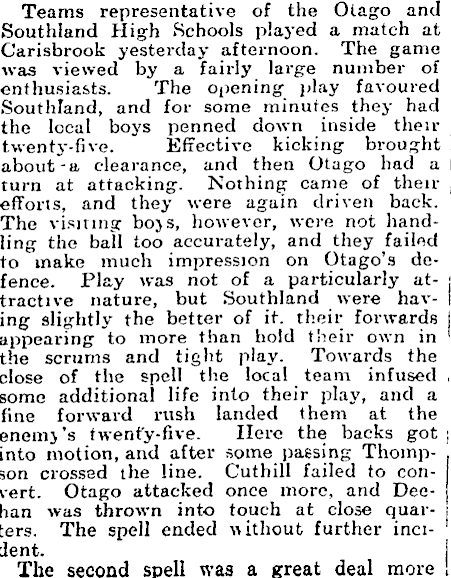 Teams representative of the Otago and Southland High Schools played a match at Carisbrook yesterday afternoon. The game was viewed by a fairly large number of enthusiasts. The opening play favoured Southland, and for some minutes they had the local boys penned down inside their twenty-five. Effective kicking brought about a clearance, and then Otago had a turn at attacking. Nothing came of their efforts, and they were again driven back. The visiting boys, however, were not handling the ball too accurately, and they failed to make much impression on Otago's defence. Play was not of a particularly attractive nature, but Southland were having slightly the better of it. their forwards appearing to more than hold their own in the scrums and tight play. Towards the close of the spell the local team infused some additional life into their play, and a fine forward rush landed them at the enemy's twenty-five. Here the backs got into motion, and after some passing Thompson crossed the line. Cuthill failed to convert. Otago attacked once more, and Deehan was thrown into touch at close quarters. The spell ended without further incident.

The second spell was a great deal more